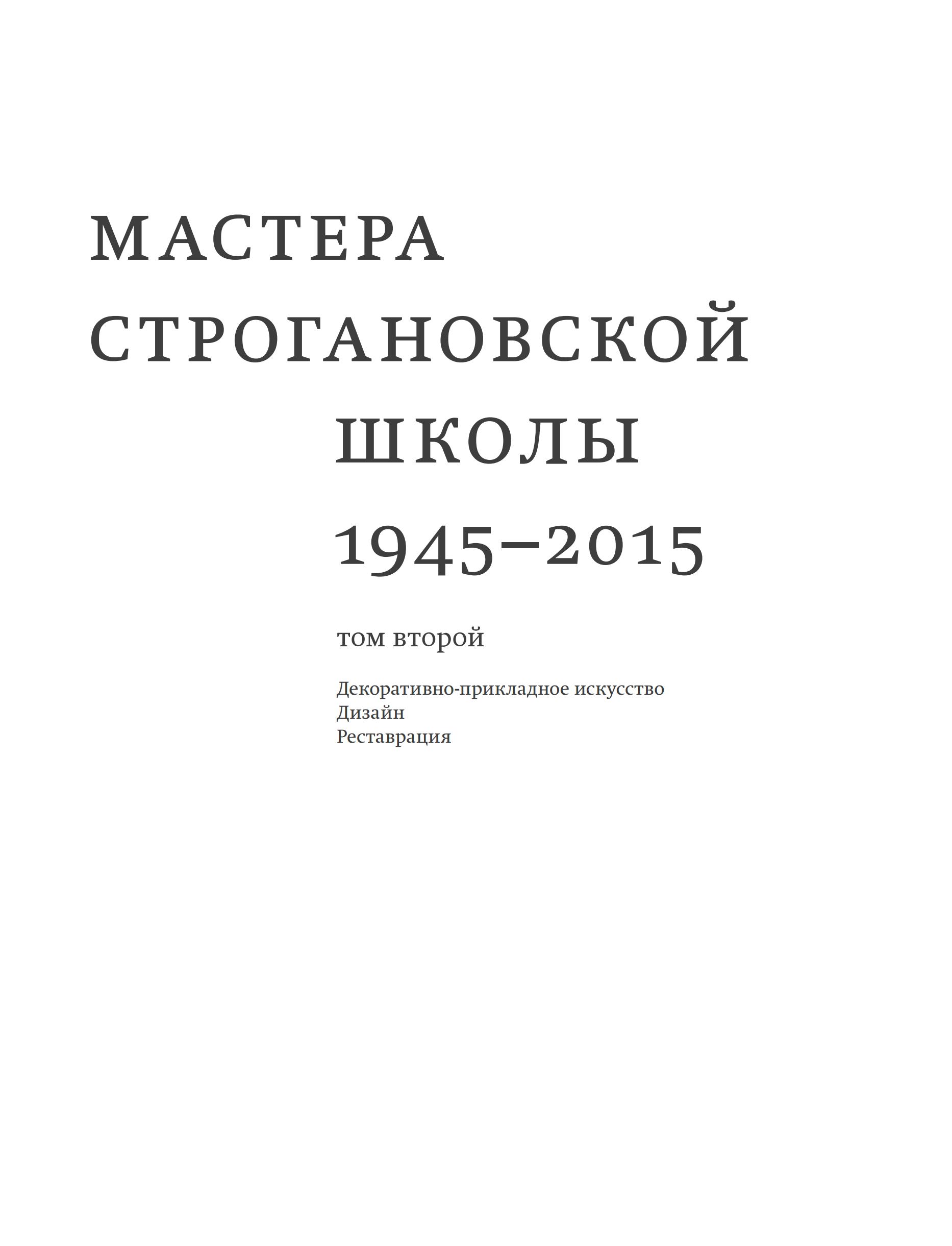 МАСТЕРА
СТРОГАНОВСКОЙ
ШКОЛЫ
1945–2015

том второй

Декоративно-прикладное искусство
Дизайн
Реставрация